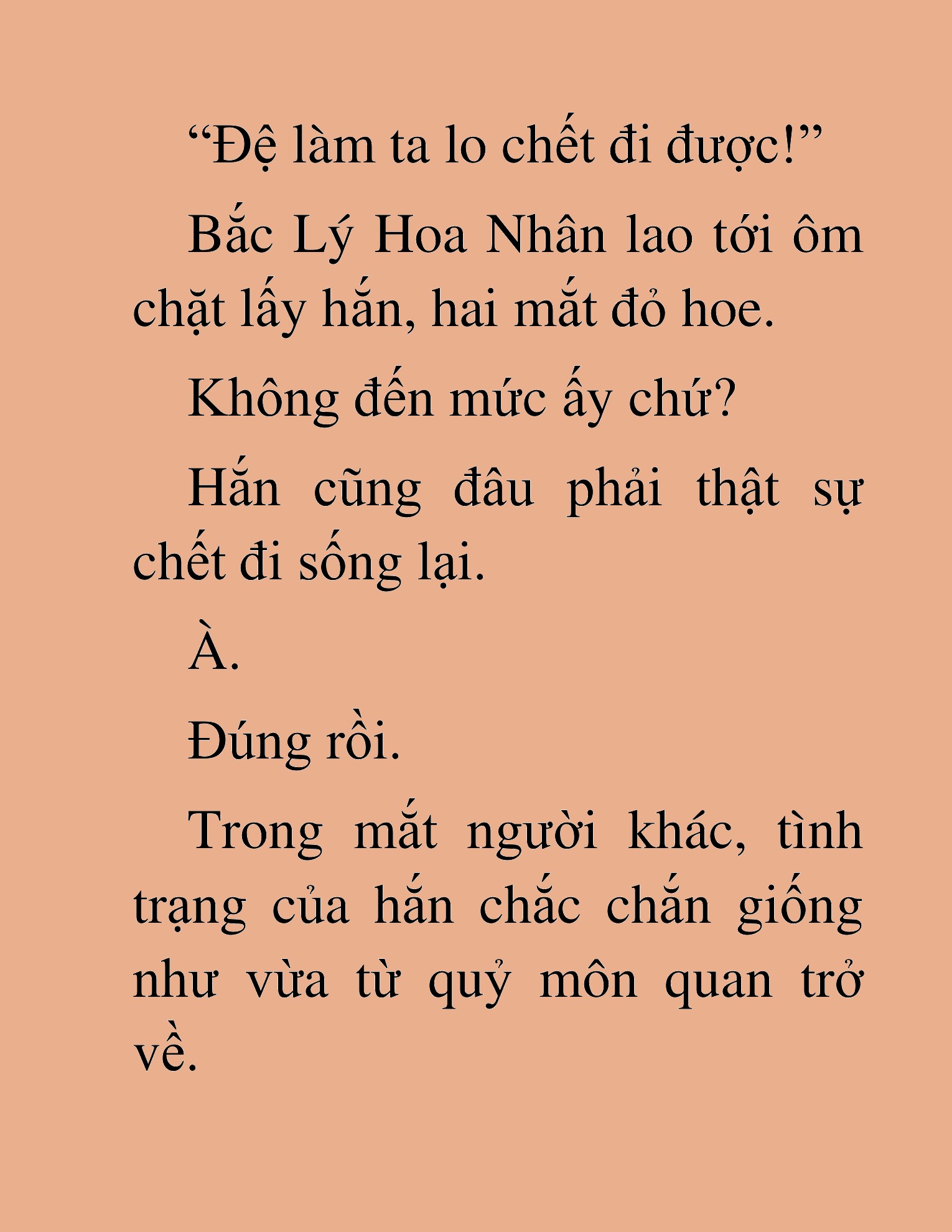 “Đệ làm ta lo chết đi được!”

Bắc Lý Hoa Nhân lao tới ôm chặt lấy hắn, hai mắt đỏ hoe.

Không đến mức ấy chứ?

Hắn cũng đâu phải thật sự chết đi sống lại.

À.

Đúng rồi.

Trong mắt người khác, tình trạng của hắn chắc chắn giống như vừa từ quỷ môn quan trở về.